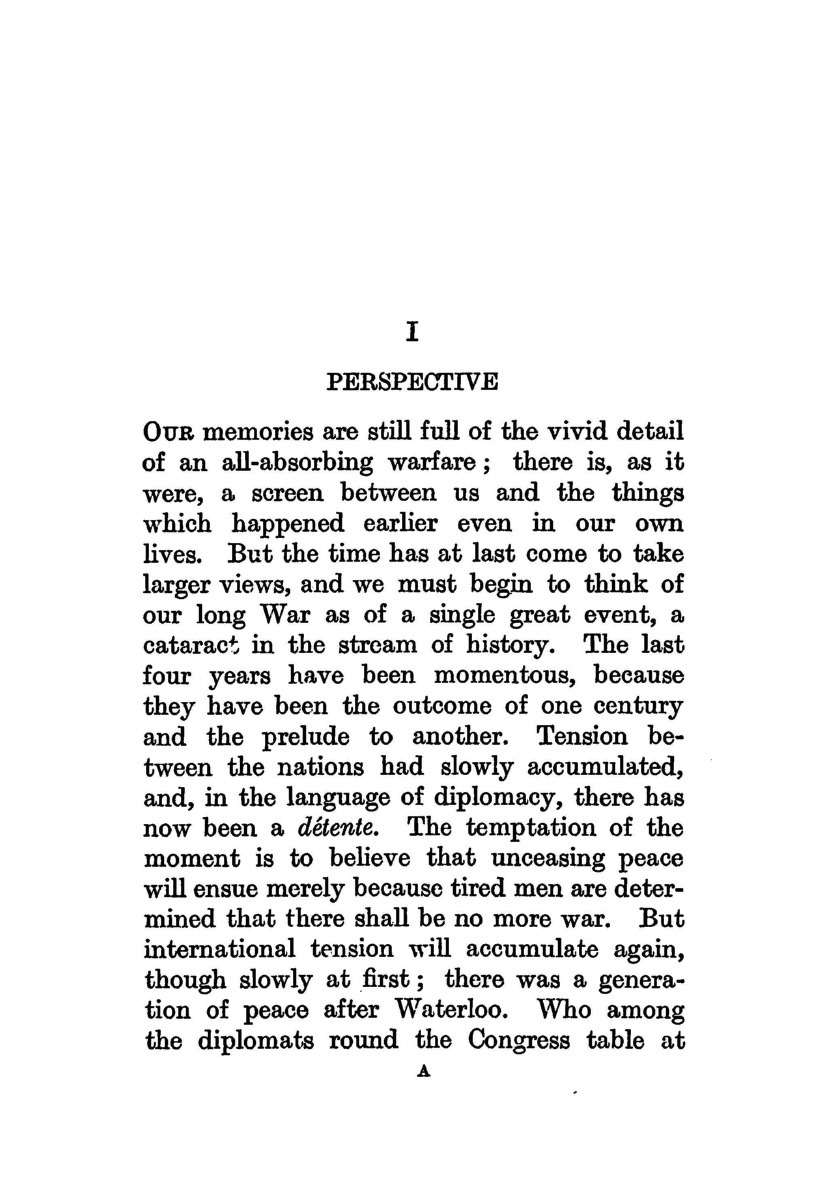 I

PERSPECTIVE

OUR memories are still full of the vivid detail of an all-absorbing warfare; there is, as it were, a screen between us and the things which happened earlier even in our own lives. But the time has at last come to take larger views, and we must begin to think of our long War as of a single great event, a cataract in the stream of history. The last four years have been momentous, because they have been the outcome of one century and the prelude to another. Tension between the nations had slowly accumulated, and, in the language of diplomacy, there has now been a détente. The temptation of the moment is to believe that unceasing peace will ensue merely because tired men are determined that there shall be no more war. But international tension will accumulate again, though slowly at first; there was a generation of peace after Waterloo. Who among the diplomats round the Congress table at

A